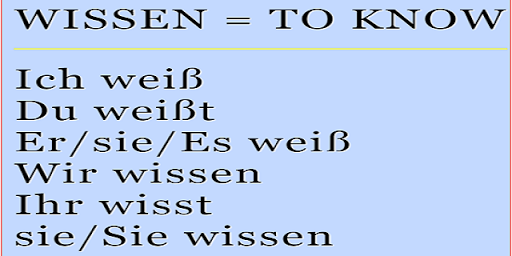 WISSEN = TO KNOW

Ich weiß
Du weißt
Er/sie/Es weiß
Wir wissen
Ihr wisst
sie/Sie wissen